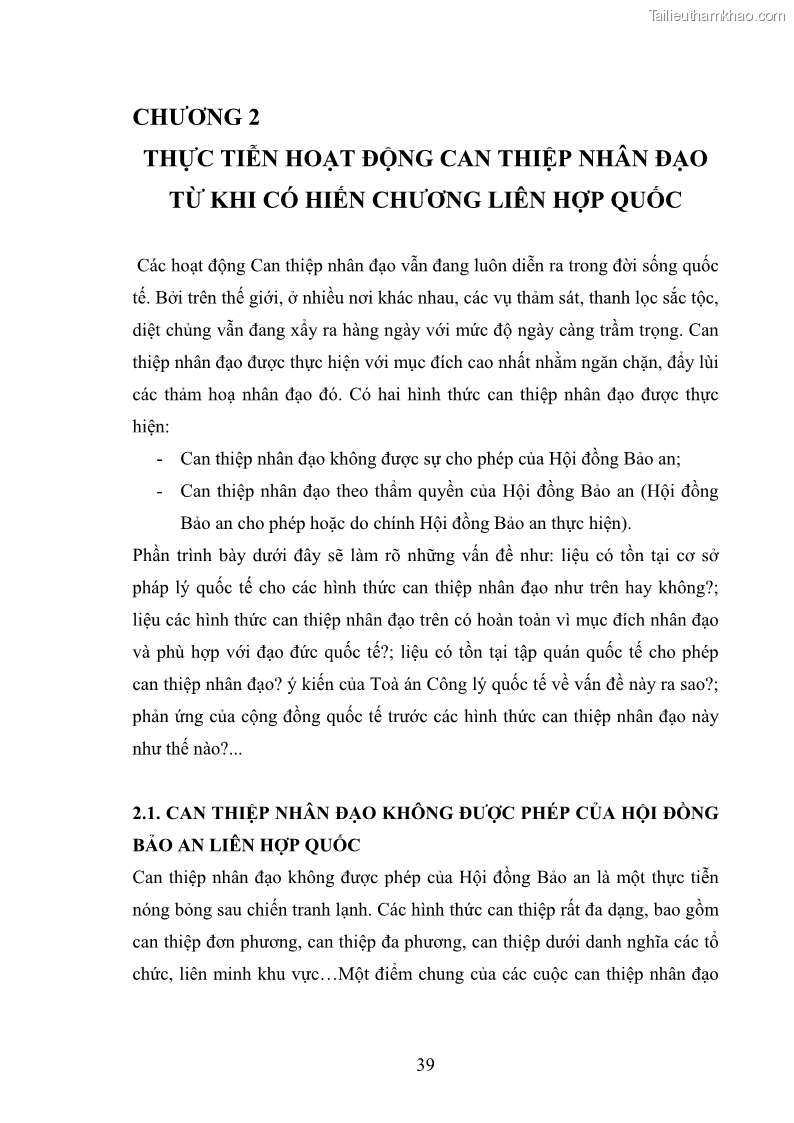 Tailieuthamkhao.com

CHƯƠNG 2
THỰC TIỄN HOẠT ĐỘNG CAN THIỆP NHÂN ĐẠO TỪ KHI CÓ HIẾN CHƯƠNG LIÊN HỢP QUỐC

Các hoạt động Can thiệp nhân đạo vẫn đang luôn diễn ra trong đời sống quốc tế. Bởi trên thế giới, ở nhiều nơi khác nhau, các vụ thảm sát, thanh lọc sắc tộc, diệt chủng vẫn đang xẩy ra hàng ngày với mức độ ngày càng trầm trọng. Can thiệp nhân đạo được thực hiện với mục đích cao nhất nhằm ngăn chặn, đẩy lùi các thảm hoạ nhân đạo đó. Có hai hình thức can thiệp nhân đạo được thực hiện:

- Can thiệp nhân đạo không được sự cho phép của Hội đồng Bảo an;
- Can thiệp nhân đạo theo thẩm quyền của Hội đồng Bảo an (Hội đồng Bảo an cho phép hoặc do chính Hội đồng Bảo an thực hiện).

Phần trình bày dưới đây sẽ làm rõ những vấn đề như: liệu có tồn tại cơ sở pháp lý quốc tế cho các hình thức can thiệp nhân đạo như trên hay không?; liệu các hình thức can thiệp nhân đạo trên có hoàn toàn vì mục đích nhân đạo và phù hợp với đạo đức quốc tế?; liệu có tồn tại tập quán quốc tế cho phép can thiệp nhân đạo? ý kiến của Toà án Công lý quốc tế về vấn đề này ra sao?; phản ứng của cộng đồng quốc tế trước các hình thức can thiệp nhân đạo này như thế nào?...

2.1. CAN THIỆP NHÂN ĐẠO KHÔNG ĐƯỢC PHÉP CỦA HỘI ĐỒNG BẢO AN LIÊN HỢP QUỐC

Can thiệp nhân đạo không được phép của Hội đồng Bảo an là một thực tiễn nóng bỏng sau chiến tranh lạnh. Các hình thức can thiệp rất đa dạng, bao gồm can thiệp đơn phương, can thiệp đa phương, can thiệp dưới danh nghĩa các tổ chức, liên minh khu vực…Một điểm chung của các cuộc can thiệp nhân đạo

39